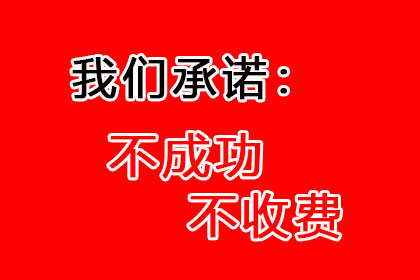 我们承诺：

不成功
不收费